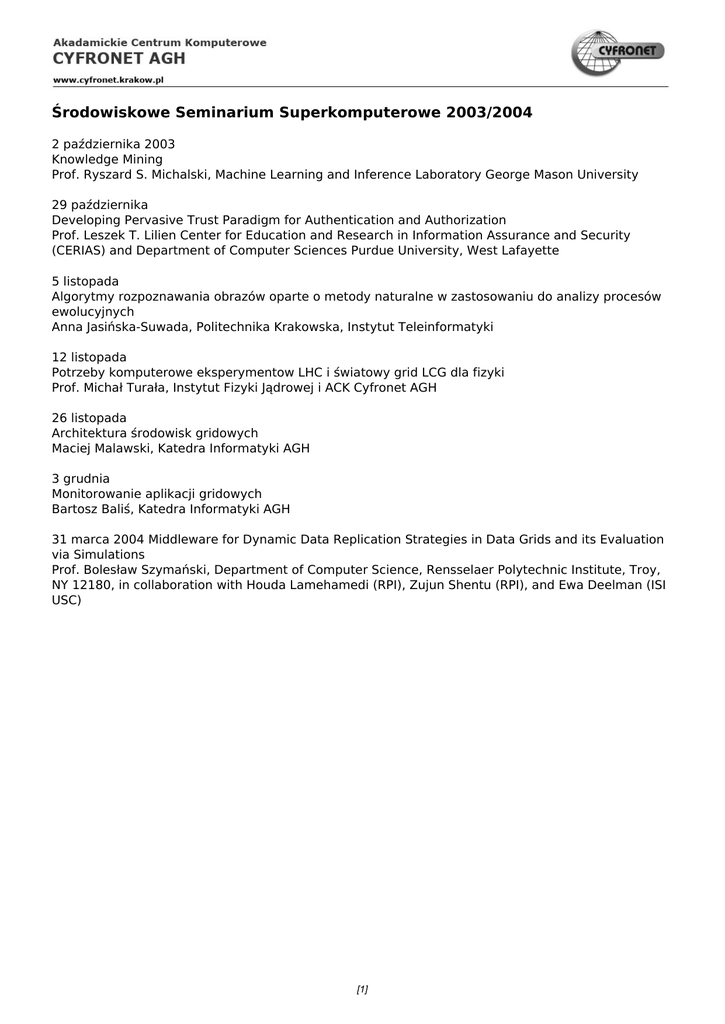 Akadamickie Centrum Komputerowe
CYFRONET AGH
www.cyfronet.krakow.pl

CYFRONET

Środowiskowe Seminarium Superkomputerowe 2003/2004

2 października 2003
Knowledge Mining
Prof. Ryszard S. Michalski, Machine Learning and Inference Laboratory George Mason University

29 października
Developing Pervasive Trust Paradigm for Authentication and Authorization
Prof. Leszek T. Lilien Center for Education and Research in Information Assurance and Security (CERIAS) and Department of Computer Sciences Purdue University, West Lafayette

5 listopada
Algorytmy rozpoznawania obrazów oparte o metody naturalne w zastosowaniu do analizy procesów ewolucyjnych
Anna Jasińska-Suwada, Politechnika Krakowska, Instytut Teleinformatyki

12 listopada
Potrzeby komputerowe eksperymentow LHC i światowy grid LCG dla fizyki
Prof. Michał Turała, Instytut Fizyki Jądrowej i ACK Cyfronet AGH

26 listopada
Architektura środowisk gridowych
Maciej Malawski, Katedra Informatyki AGH

3 grudnia
Monitorowanie aplikacji gridowych
Bartosz Baliś, Katedra Informatyki AGH

31 marca 2004 Middleware for Dynamic Data Replication Strategies in Data Grids and its Evaluation via Simulations
Prof. Bolesław Szymański, Department of Computer Science, Rensselaer Polytechnic Institute, Troy, NY 12180, in collaboration with Houda Lamehamedi (RPI), Zujun Shentu (RPI), and Ewa Deelman (ISI USC)

[1]